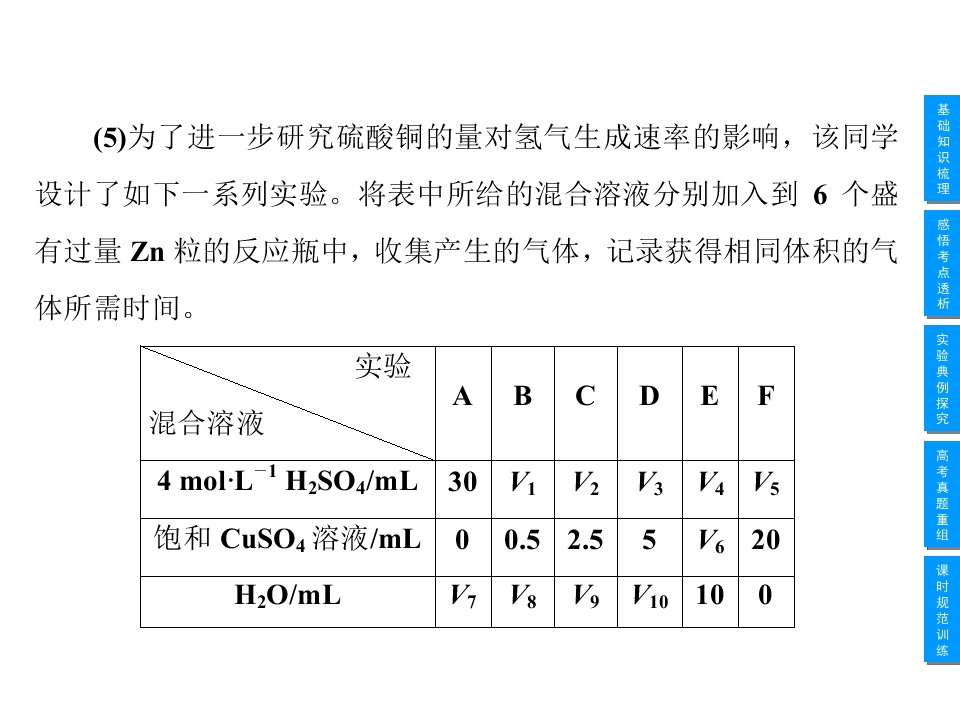 (5)为了进一步研究硫酸铜的量对氢气生成速率的影响，该同学设计了如下一系列实验。将表中所给的混合溶液分别加入到6个盛有过量Zn粒的反应瓶中，收集产生的气体，记录获得相同体积的气体所需时间。

| 实验 混合溶液 | A | B | C | D | E | F |
|---|---|---|---|---|---|---|
| 4 mol·$L^{-1}$ $H_2SO_4$/mL | 30 | $V_1$ | $V_2$ | $V_3$ | $V_4$ | $V_5$ |
| 饱和$CuSO_4$溶液/mL | 0 | 0.5 | 2.5 | 5 | $V_6$ | 20 |
| $H_2O$/mL | $V_7$ | $V_8$ | $V_9$ | $V_{10}$ | 10 | 0 |

基础知识梳理

感悟考点透析

实验典例探究

高考真题重组

课时规范训练